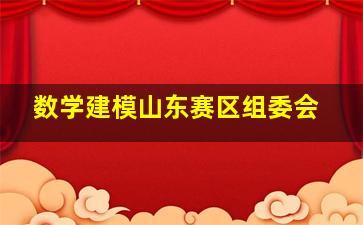 数学建模山东赛区组委会